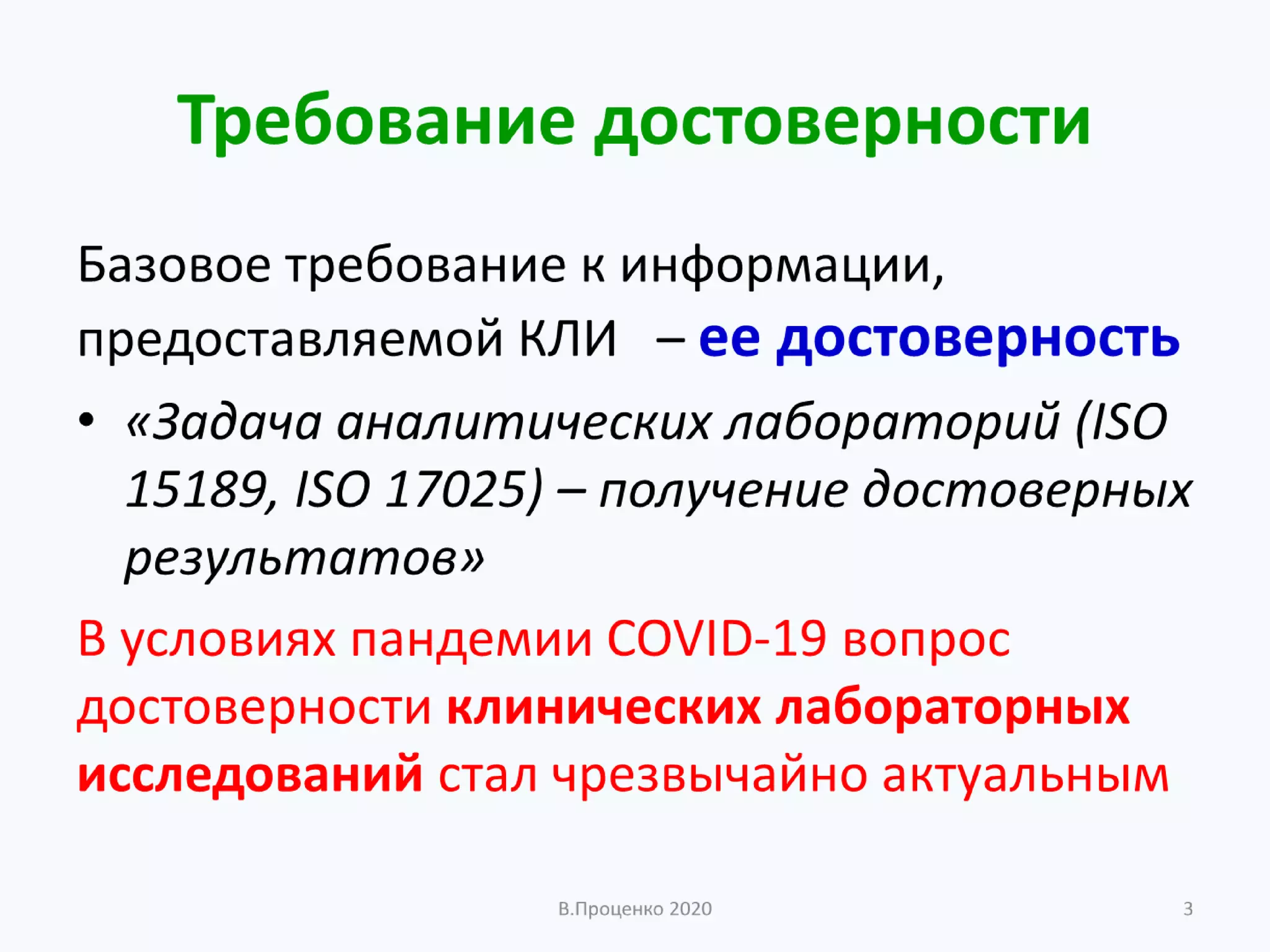 Требование достоверности

Базовое требование к информации, предоставляемой КЛИ – ее достоверность

• «Задача аналитических лабораторий (ISO 15189, ISO 17025) – получение достоверных результатов»

В условиях пандемии COVID-19 вопрос достоверности клинических лабораторных исследований стал чрезвычайно актуальным

В.Проценко 2020

3